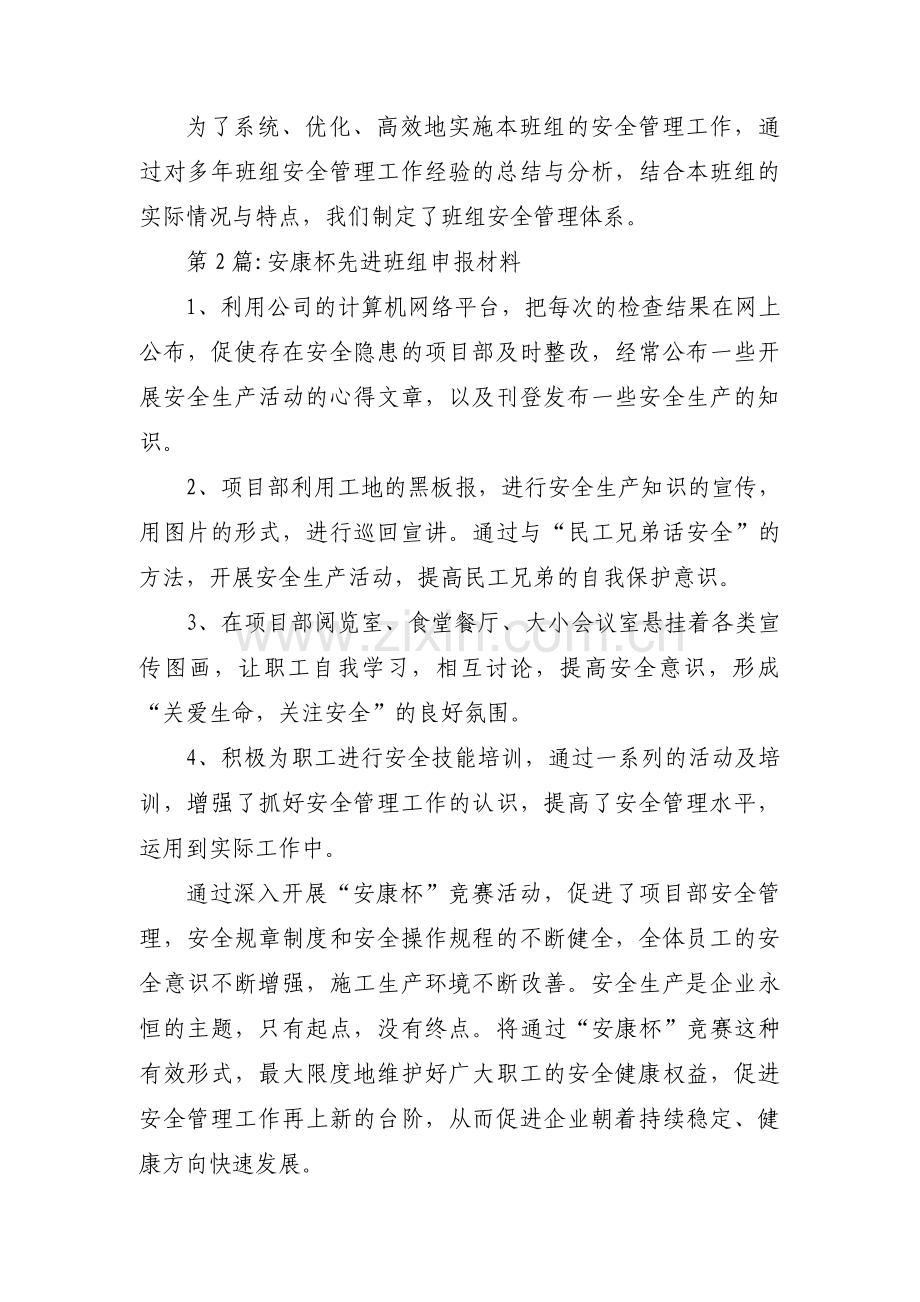 为了系统、优化、高效地实施本班组的安全管理工作，通过对多年班组安全管理工作经验的总结与分析，结合本班组的实际情况与特点，我们制定了班组安全管理体系。

第2篇:安康杯先进班组申报材料

1、利用公司的计算机网络平台，把每次的检查结果在网上公布，促使存在安全隐患的项目部及时整改，经常公布一些开展安全生产活动的心得文章，以及刊登发布一些安全生产的知识。

2、项目部利用工地的黑板报，进行安全生产知识的宣传，用图片的形式，进行巡回宣讲。通过与“民工兄弟话安全”的方法，开展安全生产活动，提高民工兄弟的自我保护意识。

3、在项目部阅览室、食堂餐厅、大小会议室悬挂着各类宣传图画，让职工自我学习，相互讨论，提高安全意识，形成“关爱生命，关注安全”的良好氛围。

4、积极为职工进行安全技能培训，通过一系列的活动及培训，增强了抓好安全管理工作的认识，提高了安全管理水平，运用到实际工作中。

通过深入开展“安康杯”竞赛活动，促进了项目部安全管理，安全规章制度和安全操作规程的不断健全，全体员工的安全意识不断增强，施工生产环境不断改善。安全生产是企业永恒的主题，只有起点，没有终点。将通过“安康杯”竞赛这种有效形式，最大限度地维护好广大职工的安全健康权益，促进安全管理工作再上新的台阶，从而促进企业朝着持续稳定、健康方向快速发展。

www.zixin.com.cn